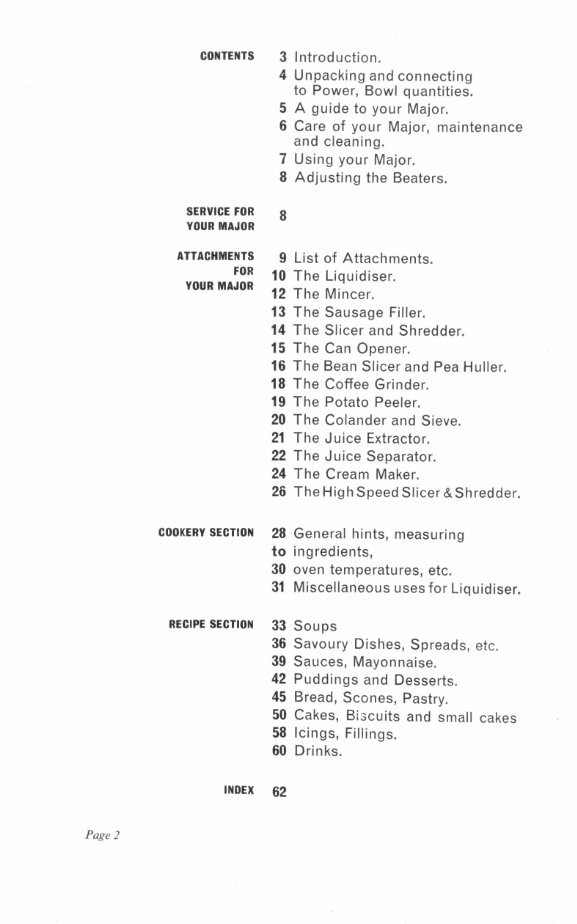 CONTENTS
3 Introduction.
4 Unpacking and connecting to Power, Bowl quantities.
5 A guide to your Major.
6 Care of your Major, maintenance and cleaning.
7 Using your Major.
8 Adjusting the Beaters.

SERVICE FOR YOUR MAJOR
8

ATTACHMENTS FOR YOUR MAJOR
9 List of Attachments.
10 The Liquidiser.
12 The Mincer.
13 The Sausage Filler.
14 The Slicer and Shredder.
15 The Can Opener.
16 The Bean Slicer and Pea Huller.
18 The Coffee Grinder.
19 The Potato Peeler.
20 The Colander and Sieve.
21 The Juice Extractor.
22 The Juice Separator.
24 The Cream Maker.
26 The High Speed Slicer & Shredder.

COOKERY SECTION
28 General hints, measuring
to ingredients,
30 oven temperatures, etc.
31 Miscellaneous uses for Liquidiser.

RECIPE SECTION
33 Soups
36 Savoury Dishes, Spreads, etc.
39 Sauces, Mayonnaise.
42 Puddings and Desserts.
45 Bread, Scones, Pastry.
50 Cakes, Biscuits and small cakes
58 Icings, Fillings.
60 Drinks.

INDEX
62

Page 2